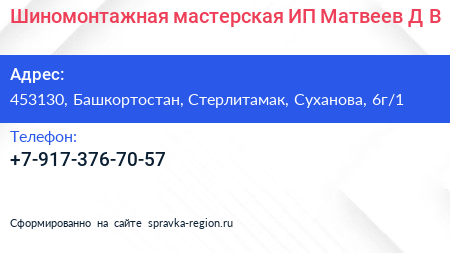 Шиномонтажная мастерская ИП Матвеев Д В

Адрес:
453130, Башкортостан, Стерлитамак, Суханова, 6г/1

Телефон:
+7-917-376-70-57

Сформированно на сайте spravka-region.ru